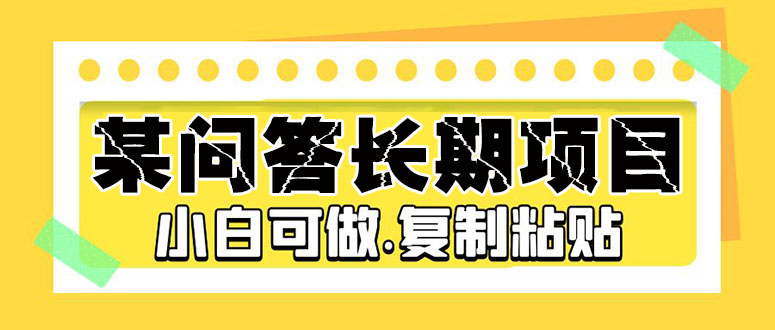 某问答长期项目

小白可做.复制粘贴